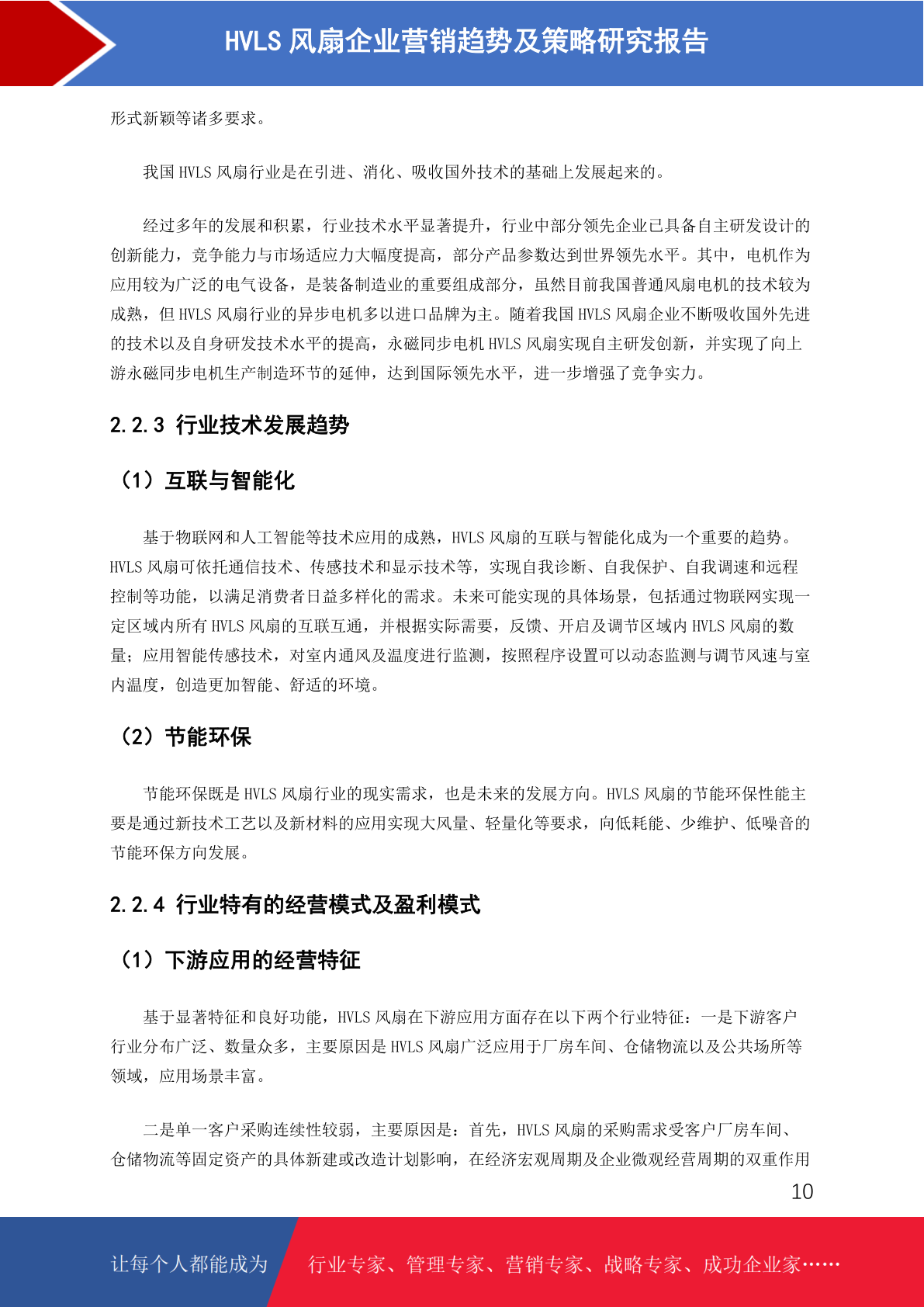 HVLS 风扇企业营销趋势及策略研究报告

形式新颖等诸多要求。

我国 HVLS 风扇行业是在引进、消化、吸收国外技术的基础上发展起来的。

经过多年的发展和积累，行业技术水平显著提升，行业中部分领先企业已具备自主研发设计的创新能力，竞争能力与市场适应力大幅度提高，部分产品参数达到世界领先水平。其中，电机作为应用较为广泛的电气设备，是装备制造业的重要组成部分，虽然目前我国普通风扇电机的技术较为成熟，但 HVLS 风扇行业的异步电机多以进口品牌为主。随着我国 HVLS 风扇企业不断吸收国外先进的技术以及自身研发技术水平的提高，永磁同步电机 HVLS 风扇实现自主研发创新，并实现了向上游永磁同步电机生产制造环节的延伸，达到国际领先水平，进一步增强了竞争实力。

2.2.3 行业技术发展趋势

（1）互联与智能化

基于物联网和人工智能等技术应用的成熟，HVLS 风扇的互联与智能化成为一个重要的趋势。HVLS 风扇可依托通信技术、传感技术和显示技术等，实现自我诊断、自我保护、自我调速和远程控制等功能，以满足消费者日益多样化的需求。未来可能实现的具体场景，包括通过物联网实现一定区域内所有 HVLS 风扇的互联互通，并根据实际需要，反馈、开启及调节区域内 HVLS 风扇的数量；应用智能传感技术，对室内通风及温度进行监测，按照程序设置可以动态监测与调节风速与室内温度，创造更加智能、舒适的环境。

（2）节能环保

节能环保既是 HVLS 风扇行业的现实需求，也是未来的发展方向。HVLS 风扇的节能环保性能主要是通过新技术工艺以及新材料的应用实现大风量、轻量化等要求，向低耗能、少维护、低噪音的节能环保方向发展。

2.2.4 行业特有的经营模式及盈利模式

（1）下游应用的经营特征

基于显著特征和良好功能，HVLS 风扇在下游应用方面存在以下两个行业特征：一是下游客户行业分布广泛、数量众多，主要原因是 HVLS 风扇广泛应用于厂房车间、仓储物流以及公共场所等领域，应用场景丰富。

二是单一客户采购连续性较弱，主要原因是：首先，HVLS 风扇的采购需求受客户厂房车间、仓储物流等固定资产的具体新建或改造计划影响，在经济宏观周期及企业微观经营周期的双重作用

10

让每个人都能成为 行业专家、管理专家、营销专家、战略专家、成功企业家……